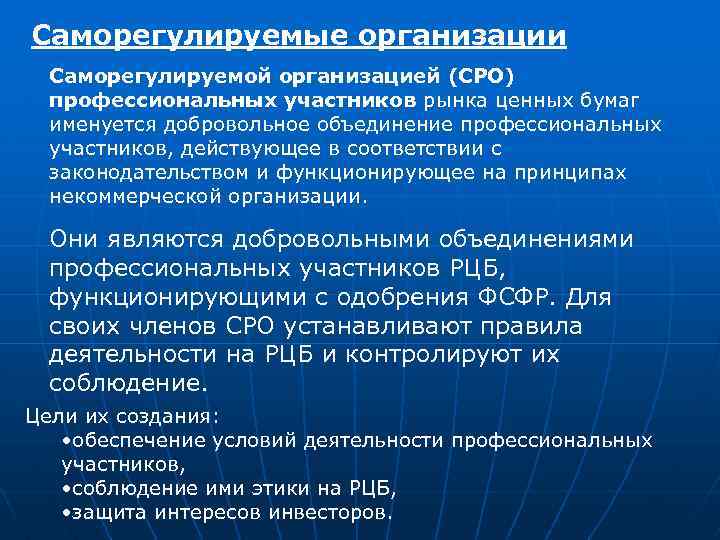 Саморегулируемые организации

Саморегулируемой организацией (СРО) профессиональных участников рынка ценных бумаг именуется добровольное объединение профессиональных участников, действующее в соответствии с законодательством и функционирующее на принципах некоммерческой организации.

Они являются добровольными объединениями профессиональных участников РЦБ, функционирующими с одобрения ФСФР. Для своих членов СРО устанавливают правила деятельности на РЦБ и контролируют их соблюдение.

Цели их создания:
•обеспечение условий деятельности профессиональных участников,
•соблюдение ими этики на РЦБ,
•защита интересов инвесторов.